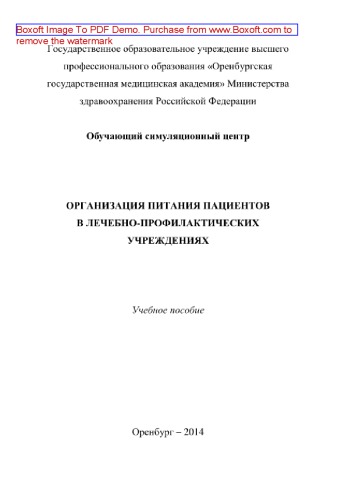 Boxoft Image To PDF Demo. Purchase from www.Boxoft.com to remove the watermark

Государственное образовательное учреждение высшего профессионального образования «Оренбургская государственная медицинская академия» Министерства здравоохранения Российской Федерации

Обучающий симуляционный центр

ОРГАНИЗАЦИЯ ПИТАНИЯ ПАЦИЕНТОВ В ЛЕЧЕБНО-ПРОФИЛАКТИЧЕСКИХ УЧРЕЖДЕНИЯХ

Учебное пособие

Оренбург – 2014